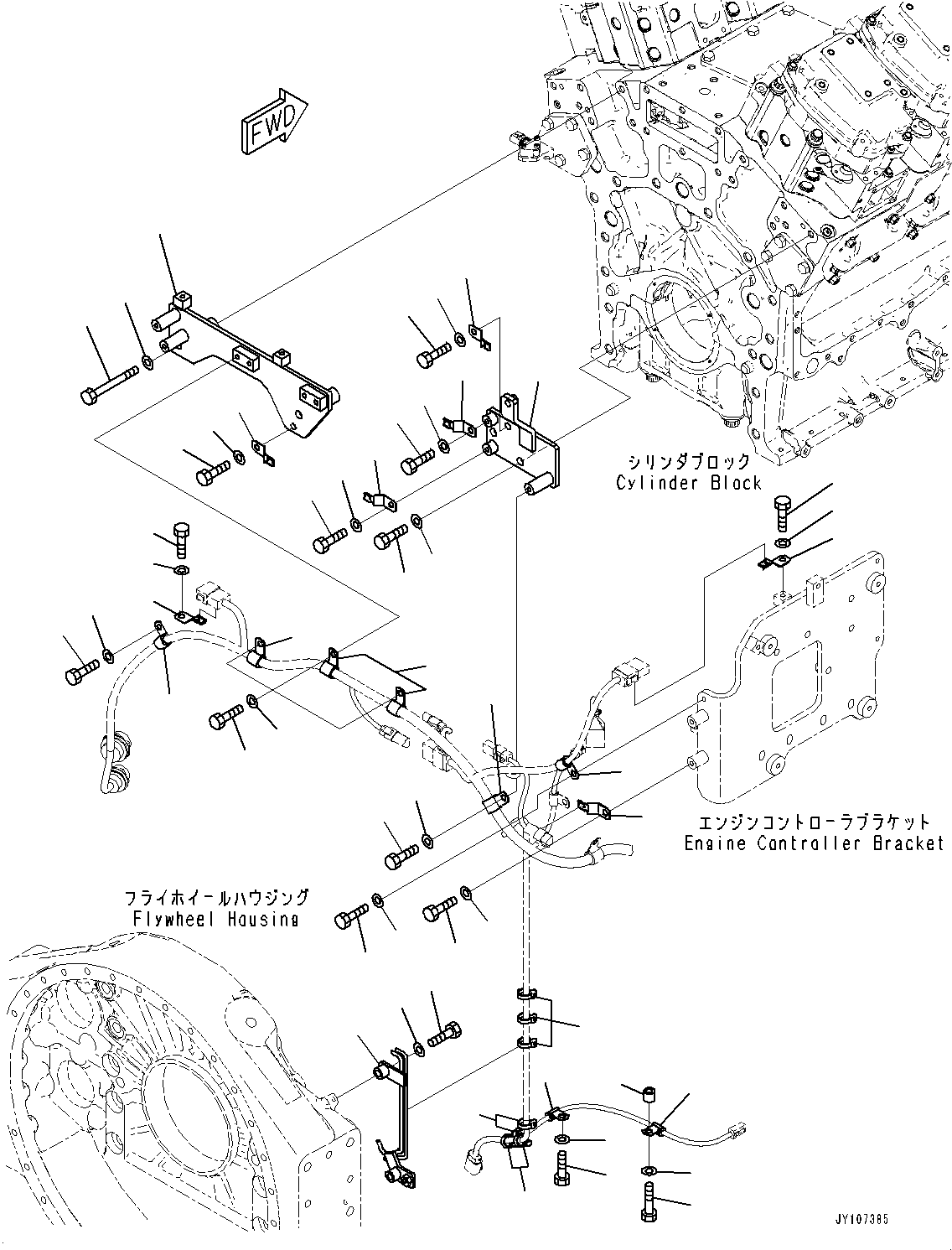 FWD

シリンダブロック
Cylinder Block

エンジンコントローラブラケット
Engine Controller Bracket

フライホイールハウジング
Flywheel Housing

JY107385